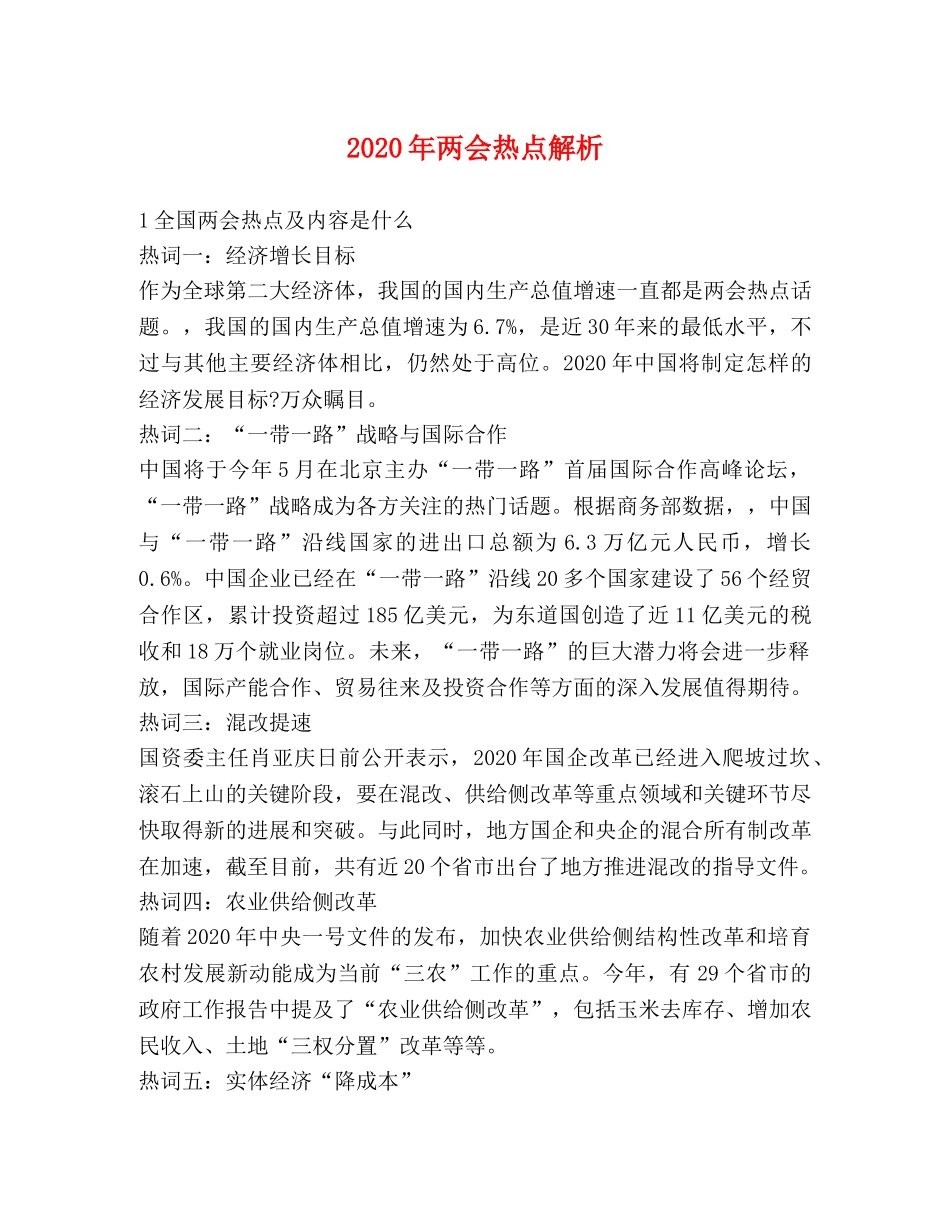 2020年两会热点解析

1全国两会热点及内容是什么
热词一：经济增长目标
作为全球第二大经济体，我国的国内生产总值增速一直都是两会热点话题。，我国的国内生产总值增速为6.7%，是近30年来的最低水平，不过与其他主要经济体相比，仍然处于高位。2020年中国将制定怎样的经济发展目标?万众瞩目。
热词二：“一带一路”战略与国际合作
中国将于今年5月在北京主办“一带一路”首届国际合作高峰论坛，“一带一路”战略成为各方关注的热门话题。根据商务部数据，，中国与“一带一路”沿线国家的进出口总额为6.3万亿元人民币，增长0.6%。中国企业已经在“一带一路”沿线20多个国家建设了56个经贸合作区，累计投资超过185亿美元，为东道国创造了近11亿美元的税收和18万个就业岗位。未来，“一带一路”的巨大潜力将会进一步释放，国际产能合作、贸易往来及投资合作等方面的深入发展值得期待。
热词三：混改提速
国资委主任肖亚庆日前公开表示，2020年国企改革已经进入爬坡过坎、滚石上山的关键阶段，要在混改、供给侧改革等重点领域和关键环节尽快取得新的进展和突破。与此同时，地方国企和央企的混合所有制改革在加速，截至目前，共有近20个省市出台了地方推进混改的指导文件。
热词四：农业供给侧改革
随着2020年中央一号文件的发布，加快农业供给侧结构性改革和培育农村发展新动能成为当前“三农”工作的重点。今年，有29个省市的政府工作报告中提及了“农业供给侧改革”，包括玉米去库存、增加农民收入、土地“三权分置”改革等等。
热词五：实体经济“降成本”